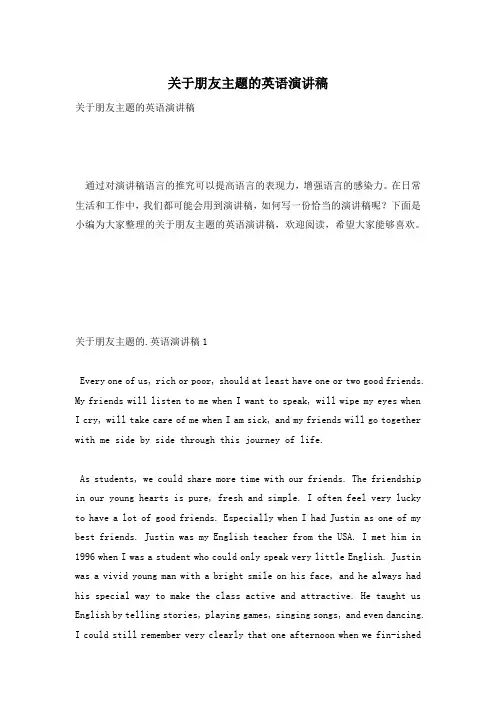 关于朋友主题的英语演讲稿

关于朋友主题的英语演讲稿

通过对演讲稿语言的推究可以提高语言的表现力，增强语言的感染力。在日常生活和工作中，我们都可能会用到演讲稿，如何写一份恰当的演讲稿呢？下面是小编为大家整理的关于朋友主题的英语演讲稿，欢迎阅读，希望大家能够喜欢。

关于朋友主题的.英语演讲稿 1

Every one of us, rich or poor, should at least have one or two good friends. My friends will listen to me when I want to speak, will wipe my eyes when I cry, will take care of me when I am sick, and my friends will go together with me side by side through this journey of life.

As students, we could share more time with our friends. The friendship in our young hearts is pure, fresh and simple. I often feel very lucky to have a lot of good friends. Especially when I had Justin as one of my best friends. Justin was my English teacher from the USA. I met him in 1996 when I was a student who could only speak very little English. Justin was a vivid young man with a bright smile on his face, and he always had his special way to make the class active and attractive. He taught us English by telling stories, playing games, singing songs, and even dancing. I could still remember very clearly that one afternoon when we fin-ished